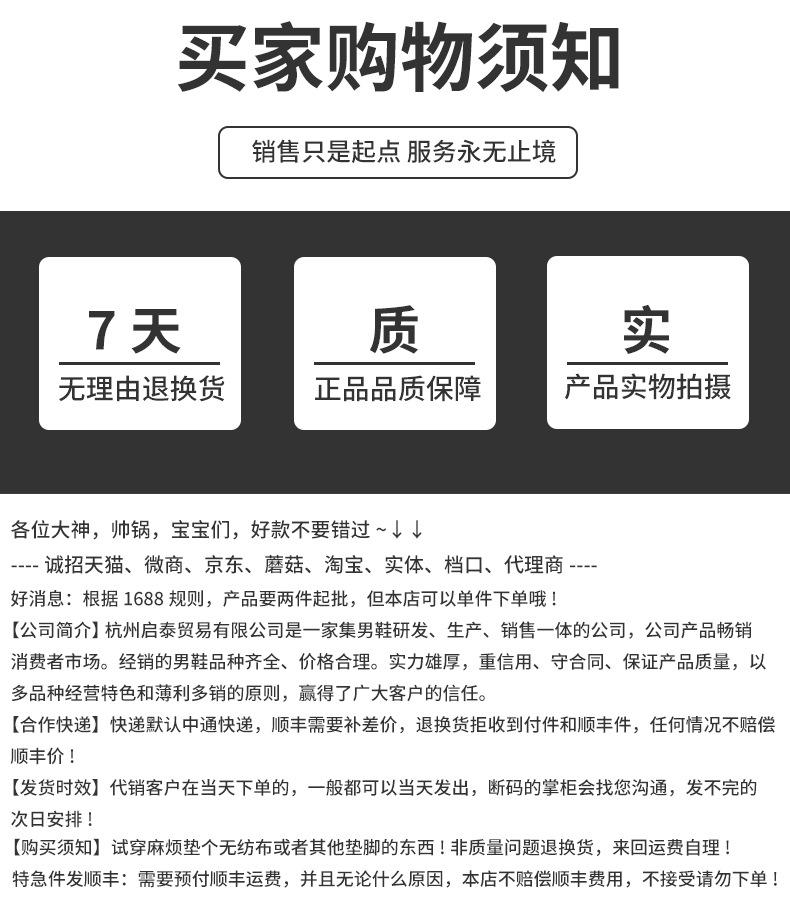 买家购物须知

销售只是起点 服务永无止境

7 天
无理由退换货

质
正品品质保障

实
产品实物拍摄

各位大神，帅锅，宝宝们，好款不要错过 ~↓↓

---- 诚招天猫、微商、京东、蘑菇、淘宝、实体、档口、代理商 ----

好消息：根据 1688 规则，产品要两件起批，但本店可以单件下单哦！

【公司简介】杭州启泰贸易有限公司是一家集男鞋研发、生产、销售一体的公司，公司产品畅销消费者市场。经销的男鞋品种齐全、价格合理。实力雄厚，重信用、守合同、保证产品质量，以多品种经营特色和薄利多销的原则，赢得了广大客户的信任。

【合作快递】快递默认中通快递，顺丰需要补差价，退换货拒收到付件和顺丰件，任何情况不赔偿顺丰价！

【发货时效】代销客户在当天下单的，一般都可以当天发出，断码的掌柜会找您沟通，发不完的次日安排！

【购买须知】试穿麻烦垫个无纺布或者其他垫脚的东西！非质量问题退换货，来回运费自理！

特急件发顺丰：需要预付顺丰运费，并且无论什么原因，本店不赔偿顺丰费用，不接受请勿下单！